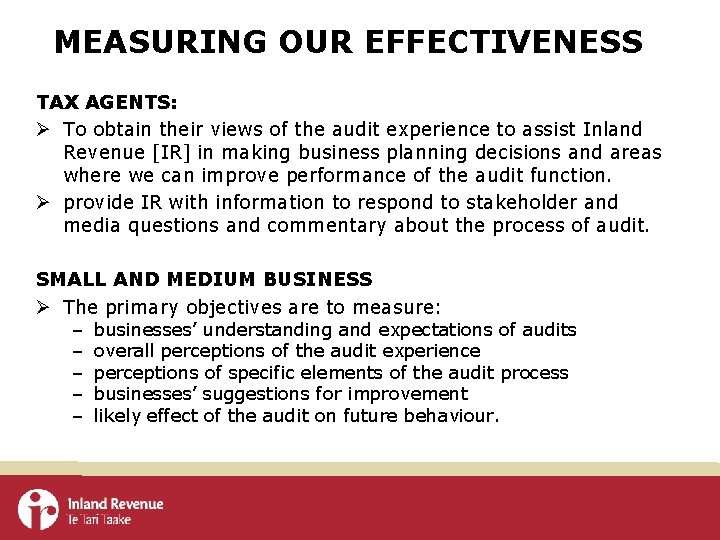 MEASURING OUR EFFECTIVENESS

TAX AGENTS:

➢ To obtain their views of the audit experience to assist Inland Revenue [IR] in making business planning decisions and areas where we can improve performance of the audit function.

➢ provide IR with information to respond to stakeholder and media questions and commentary about the process of audit.

SMALL AND MEDIUM BUSINESS

➢ The primary objectives are to measure:
- businesses' understanding and expectations of audits
- overall perceptions of the audit experience
- perceptions of specific elements of the audit process
- businesses' suggestions for improvement
- likely effect of the audit on future behaviour.

Inland Revenue
Te Tari Taake